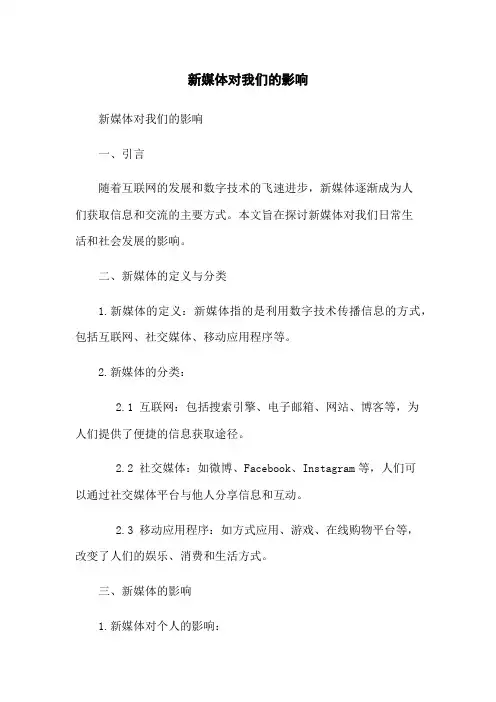 新媒体对我们的影响

新媒体对我们的影响

一、引言

随着互联网的发展和数字技术的飞速进步，新媒体逐渐成为人们获取信息和交流的主要方式。本文旨在探讨新媒体对我们日常生活和社会发展的影响。

二、新媒体的定义与分类

1.新媒体的定义：新媒体指的是利用数字技术传播信息的方式，包括互联网、社交媒体、移动应用程序等。

2.新媒体的分类：

2.1 互联网：包括搜索引擎、电子邮箱、网站、博客等，为人们提供了便捷的信息获取途径。

2.2 社交媒体：如微博、Facebook、Instagram 等，人们可以通过社交媒体平台与他人分享信息和互动。

2.3 移动应用程序：如方式应用、游戏、在线购物平台等，改变了人们的娱乐、消费和生活方式。

三、新媒体的影响

1.新媒体对个人的影响：